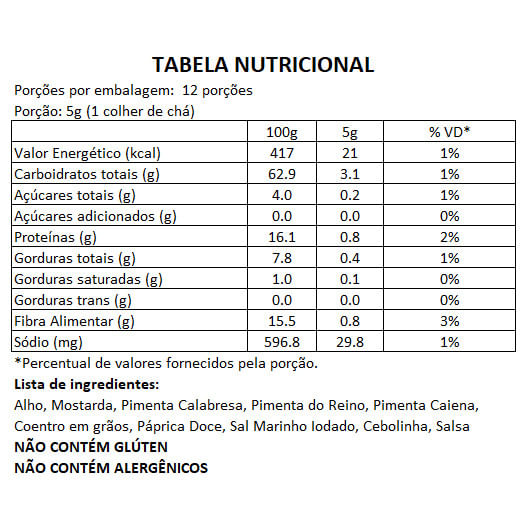 TABELA NUTRICIONAL

Porções por embalagem: 12 porções
Porção: 5g (1 colher de chá)

| | 100g | 5g | % VD* |
|---|---|---|---|
| Valor Energético (kcal) | 417 | 21 | 1% |
| Carboidratos totais (g) | 62.9 | 3.1 | 1% |
| Açúcares totais (g) | 4.0 | 0.2 | 1% |
| Açúcares adicionados (g) | 0.0 | 0.0 | 0% |
| Proteínas (g) | 16.1 | 0.8 | 2% |
| Gorduras totais (g) | 7.8 | 0.4 | 1% |
| Gorduras saturadas (g) | 1.0 | 0.1 | 0% |
| Gorduras trans (g) | 0.0 | 0.0 | 0% |
| Fibra Alimentar (g) | 15.5 | 0.8 | 3% |
| Sódio (mg) | 596.8 | 29.8 | 1% |

*Percentual de valores fornecidos pela porção.

Lista de ingredientes:
Alho, Mostarda, Pimenta Calabresa, Pimenta do Reino, Pimenta Caiena, Coentro em grãos, Páprica Doce, Sal Marinho Iodado, Cebolinha, Salsa
NÃO CONTÉM GLÚTEN
NÃO CONTÉM ALERGÊNICOS